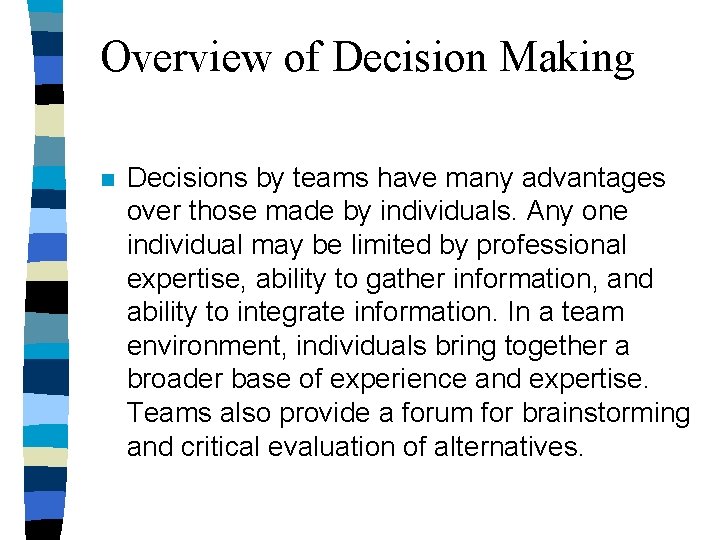 Overview of Decision Making

• Decisions by teams have many advantages over those made by individuals. Any one individual may be limited by professional expertise, ability to gather information, and ability to integrate information. In a team environment, individuals bring together a broader base of experience and expertise. Teams also provide a forum for brainstorming and critical evaluation of alternatives.